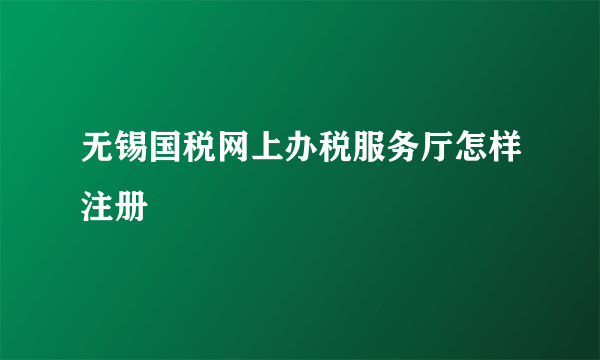 无锡国税网上办税服务厅怎样注册